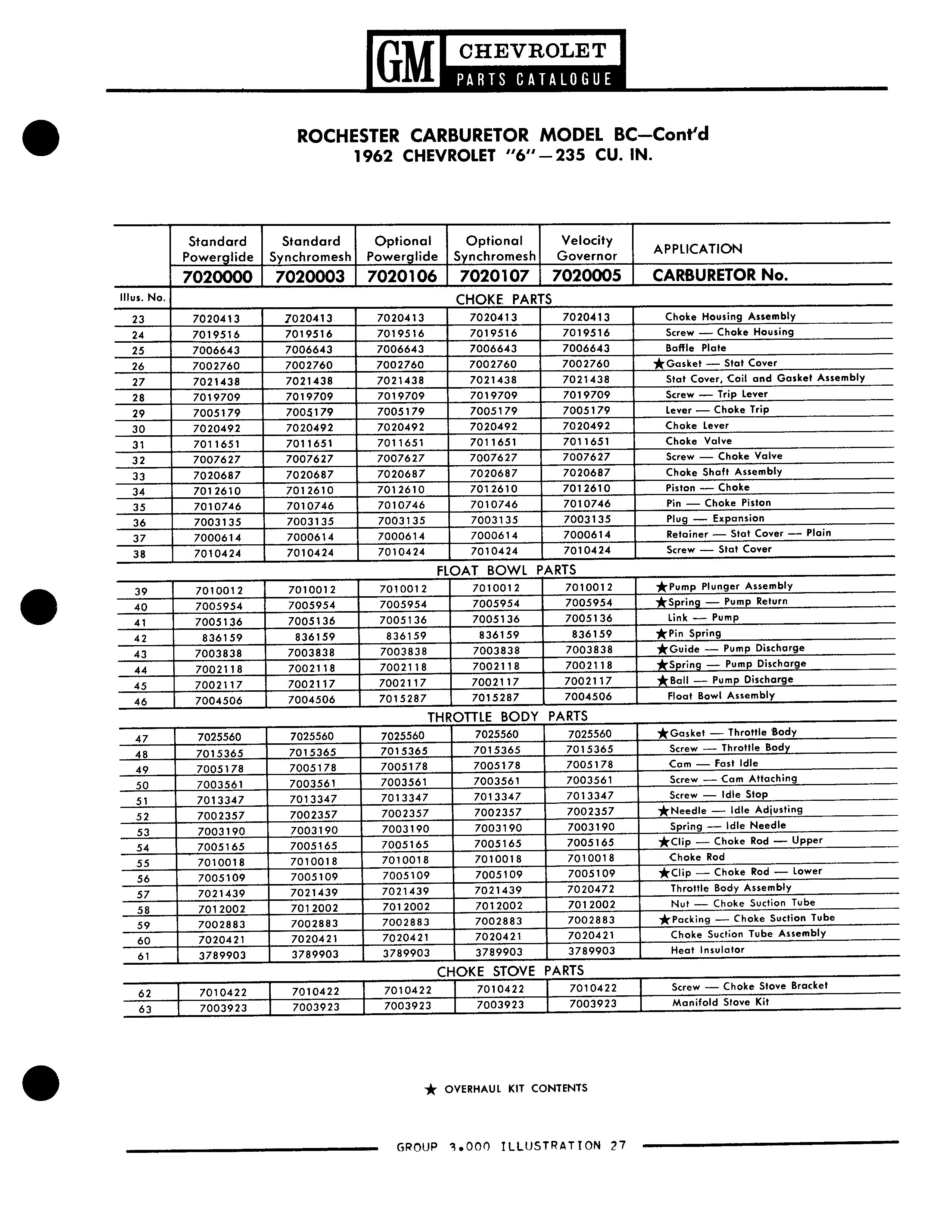 GM CHEVROLET
PARTS CATALOGUE

ROCHESTER CARBURETOR MODEL BC—Cont'd
1962 CHEVROLET "6"—235 CU. IN.

| | Standard Powerglide | Standard Synchromesh | Optional Powerglide | Optional Synchromesh | Velocity Governor | APPLICATION |
|---|---|---|---|---|---|---|
| | 7020000 | 7020003 | 7020106 | 7020107 | 7020005 | CARBURETOR No. |
| Illus. No. | CHOKE PARTS | | | | | |
| 23 | 7020413 | 7020413 | 7020413 | 7020413 | 7020413 | Choke Housing Assembly |
| 24 | 7019516 | 7019516 | 7019516 | 7019516 | 7019516 | Screw — Choke Housing |
| 25 | 7006643 | 7006643 | 7006643 | 7006643 | 7006643 | Baffle Plate |
| 26 | 7002760 | 7002760 | 7002760 | 7002760 | 7002760 | ★Gasket — Stat Cover |
| 27 | 7021438 | 7021438 | 7021438 | 7021438 | 7021438 | Stat Cover, Coil and Gasket Assembly |
| 28 | 7019709 | 7019709 | 7019709 | 7019709 | 7019709 | Screw — Trip Lever |
| 29 | 7005179 | 7005179 | 7005179 | 7005179 | 7005179 | Lever — Choke Trip |
| 30 | 7020492 | 7020492 | 7020492 | 7020492 | 7020492 | Choke Lever |
| 31 | 7011651 | 7011651 | 7011651 | 7011651 | 7011651 | Choke Valve |
| 32 | 7007627 | 7007627 | 7007627 | 7007627 | 7007627 | Screw — Choke Valve |
| 33 | 7020687 | 7020687 | 7020687 | 7020687 | 7020687 | Choke Shaft Assembly |
| 34 | 7012610 | 7012610 | 7012610 | 7012610 | 7012610 | Piston — Choke |
| 35 | 7010746 | 7010746 | 7010746 | 7010746 | 7010746 | Pin — Choke Piston |
| 36 | 7003135 | 7003135 | 7003135 | 7003135 | 7003135 | Plug — Expansion |
| 37 | 7000614 | 7000614 | 7000614 | 7000614 | 7000614 | Retainer — Stat Cover — Plain |
| 38 | 7010424 | 7010424 | 7010424 | 7010424 | 7010424 | Screw — Stat Cover |
| | FLOAT BOWL PARTS | | | | | |
| 39 | 7010012 | 7010012 | 7010012 | 7010012 | 7010012 | ★Pump Plunger Assembly |
| 40 | 7005954 | 7005954 | 7005954 | 7005954 | 7005954 | ★Spring — Pump Return |
| 41 | 7005136 | 7005136 | 7005136 | 7005136 | 7005136 | Link — Pump |
| 42 | 836159 | 836159 | 836159 | 836159 | 836159 | ★Pin Spring |
| 43 | 7003838 | 7003838 | 7003838 | 7003838 | 7003838 | ★Guide — Pump Discharge |
| 44 | 7002118 | 7002118 | 7002118 | 7002118 | 7002118 | ★Spring — Pump Discharge |
| 45 | 7002117 | 7002117 | 7002117 | 7002117 | 7002117 | ★Ball — Pump Discharge |
| 46 | 7004506 | 7004506 | 7015287 | 7015287 | 7004506 | Float Bowl Assembly |
| | THROTTLE BODY PARTS | | | | | |
| 47 | 7025560 | 7025560 | 7025560 | 7025560 | 7025560 | ★Gasket — Throttle Body |
| 48 | 7015365 | 7015365 | 7015365 | 7015365 | 7015365 | Screw — Throttle Body |
| 49 | 7005178 | 7005178 | 7005178 | 7005178 | 7005178 | Cam — Fast Idle |
| 50 | 7003561 | 7003561 | 7003561 | 7003561 | 7003561 | Screw — Cam Attaching |
| 51 | 7013347 | 7013347 | 7013347 | 7013347 | 7013347 | Screw — Idle Stop |
| 52 | 7002357 | 7002357 | 7002357 | 7002357 | 7002357 | ★Needle — Idle Adjusting |
| 53 | 7003190 | 7003190 | 7003190 | 7003190 | 7003190 | Spring — Idle Needle |
| 54 | 7005165 | 7005165 | 7005165 | 7005165 | 7005165 | ★Clip — Choke Rod — Upper |
| 55 | 7010018 | 7010018 | 7010018 | 7010018 | 7010018 | Choke Rod |
| 56 | 7005109 | 7005109 | 7005109 | 7005109 | 7005109 | ★Clip — Choke Rod — Lower |
| 57 | 7021439 | 7021439 | 7021439 | 7021439 | 7020472 | Throttle Body Assembly |
| 58 | 7012002 | 7012002 | 7012002 | 7012002 | 7012002 | Nut — Choke Suction Tube |
| 59 | 7002883 | 7002883 | 7002883 | 7002883 | 7002883 | ★Packing — Choke Suction Tube |
| 60 | 7020421 | 7020421 | 7020421 | 7020421 | 7020421 | Choke Suction Tube Assembly |
| 61 | 3789903 | 3789903 | 3789903 | 3789903 | 3789903 | Heat Insulator |
| | CHOKE STOVE PARTS | | | | | |
| 62 | 7010422 | 7010422 | 7010422 | 7010422 | 7010422 | Screw — Choke Stove Bracket |
| 63 | 7003923 | 7003923 | 7003923 | 7003923 | 7003923 | Manifold Stove Kit |

★ OVERHAUL KIT CONTENTS

GROUP 3.000 ILLUSTRATION 27